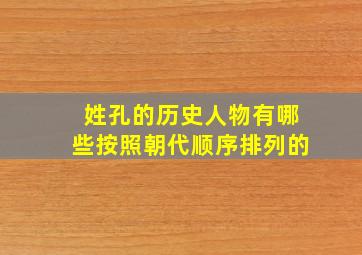 姓孔的历史人物有哪些按照朝代顺序排列的